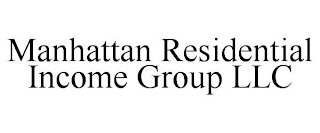 Manhattan Residential Income Group LLC